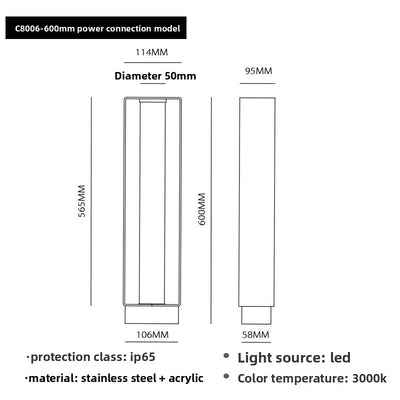 C8006-600mm power connection model

114MM

Diameter 50mm

95MM

565MM

600MM

106MM

58MM

·protection class: ip65

·material: stainless steel + acrylic

• Light source: led

• Color temperature: 3000k